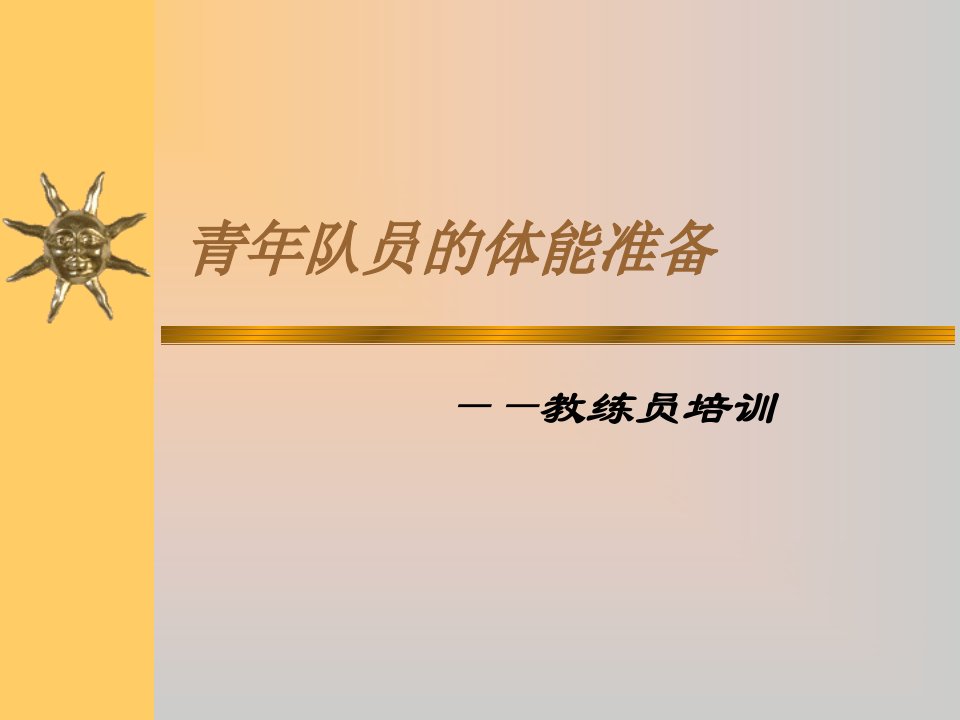 青年队员的体能准备

— —教练员培训